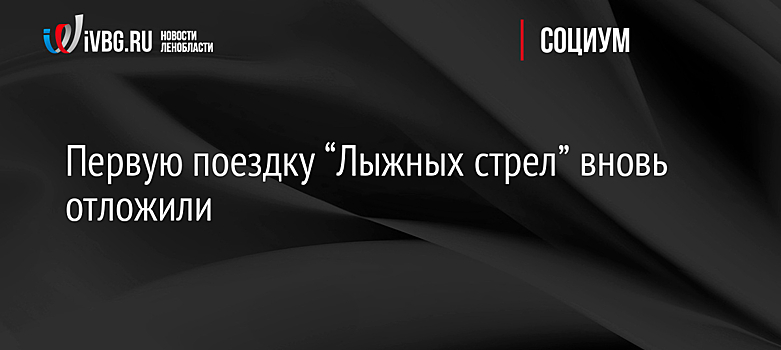 iVBG.RU НОВОСТИ ЛЕНОБЛАСТИ

СОЦИУМ

Первую поездку “Лыжных стрел” вновь отложили